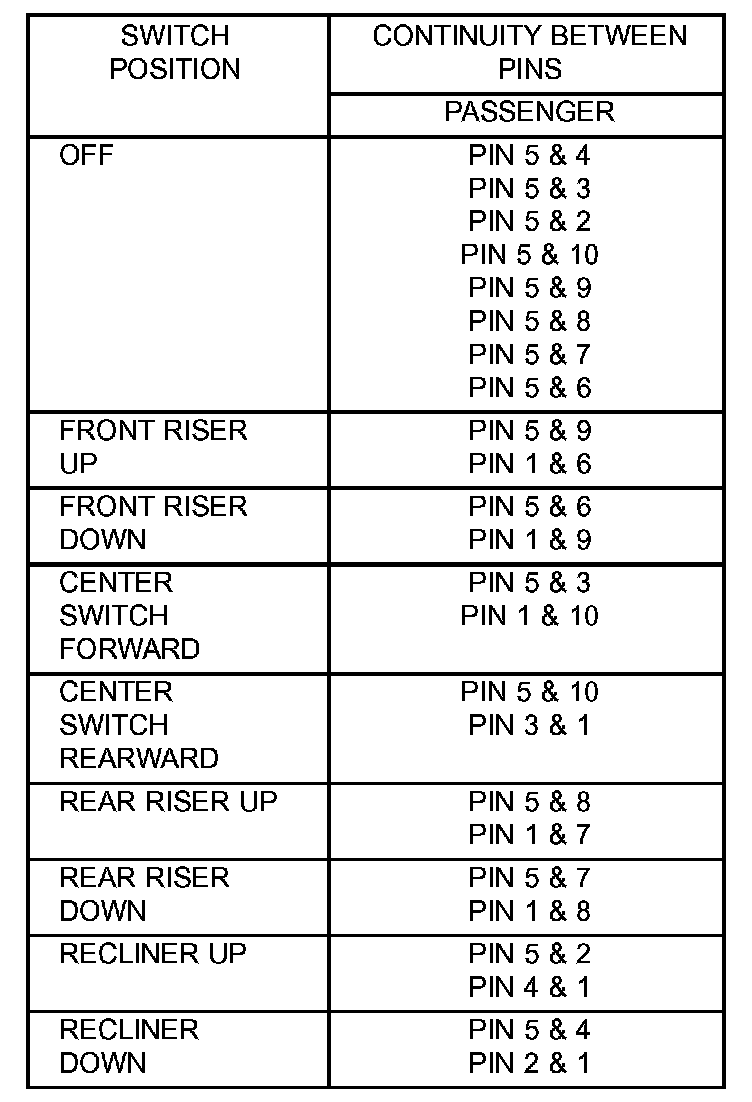 | SWITCH POSITION | CONTINUITY BETWEEN PINS |
|---|---|
| | PASSENGER |
| OFF | PIN 5 & 4<br>PIN 5 & 3<br>PIN 5 & 2<br>PIN 5 & 10<br>PIN 5 & 9<br>PIN 5 & 8<br>PIN 5 & 7<br>PIN 5 & 6 |
| FRONT RISER UP | PIN 5 & 9<br>PIN 1 & 6 |
| FRONT RISER DOWN | PIN 5 & 6<br>PIN 1 & 9 |
| CENTER SWITCH FORWARD | PIN 5 & 3<br>PIN 1 & 10 |
| CENTER SWITCH REARWARD | PIN 5 & 10<br>PIN 3 & 1 |
| REAR RISER UP | PIN 5 & 8<br>PIN 1 & 7 |
| REAR RISER DOWN | PIN 5 & 7<br>PIN 1 & 8 |
| RECLINER UP | PIN 5 & 2<br>PIN 4 & 1 |
| RECLINER DOWN | PIN 5 & 4<br>PIN 2 & 1 |